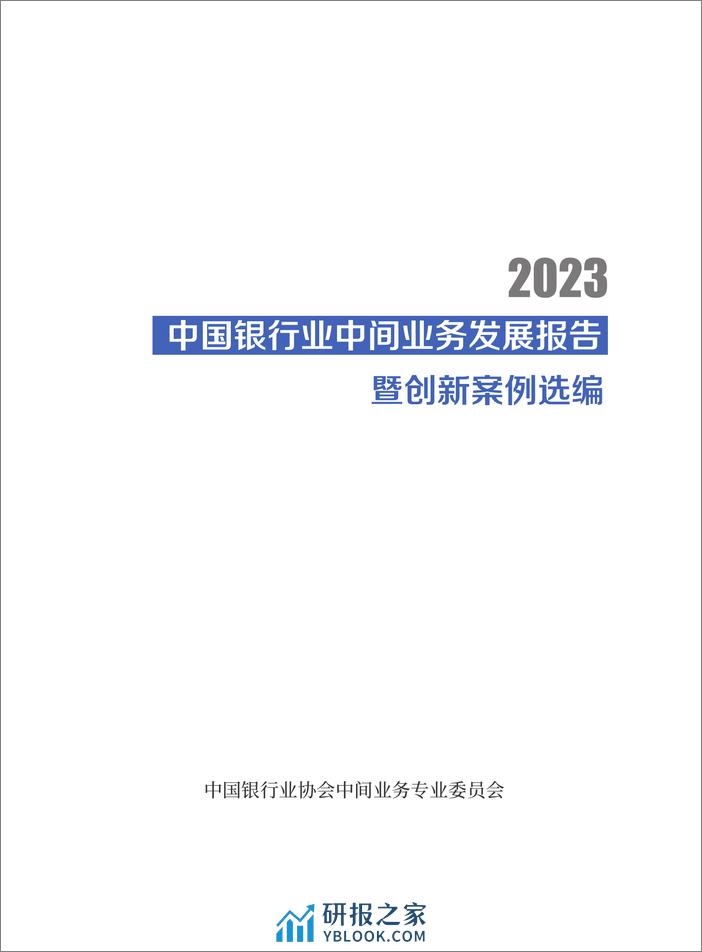 2023

中国银行业中间业务发展报告

暨创新案例选编

中国银行业协会中间业务专业委员会

研报之家
YBLOOK.COM